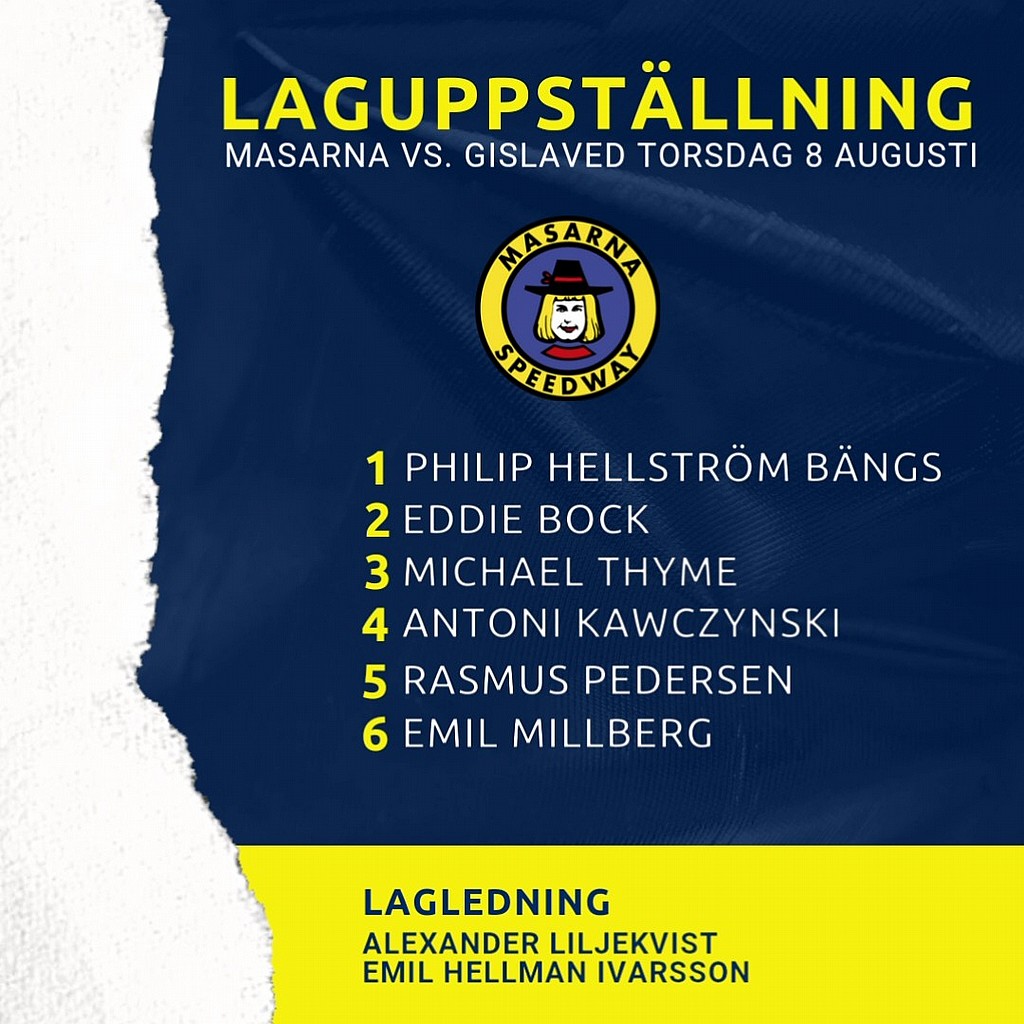 LAGUPPSTÄLLNING
MASARNA VS. GISLAVED TORSDAG 8 AUGUSTI

MASARNA
SPEEDWAY

1 PHILIP HELLSTRÖM BÄNGS
2 EDDIE BOCK
3 MICHAEL THYME
4 ANTONI KAWCZYNSKI
5 RASMUS PEDERSEN
6 EMIL MILLBERG

LAGLEDNING
ALEXANDER LILJEKVIST
EMIL HELLMAN IVARSSON